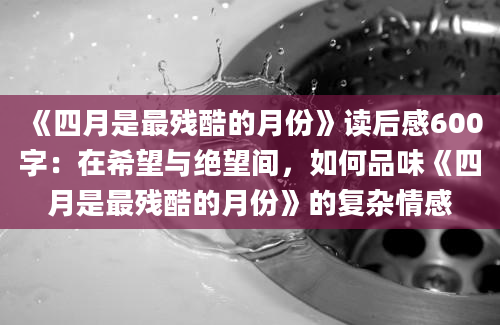 《四月是最残酷的月份》读后感600字：在希望与绝望间，如何品味《四月是最残酷的月份》的复杂情感